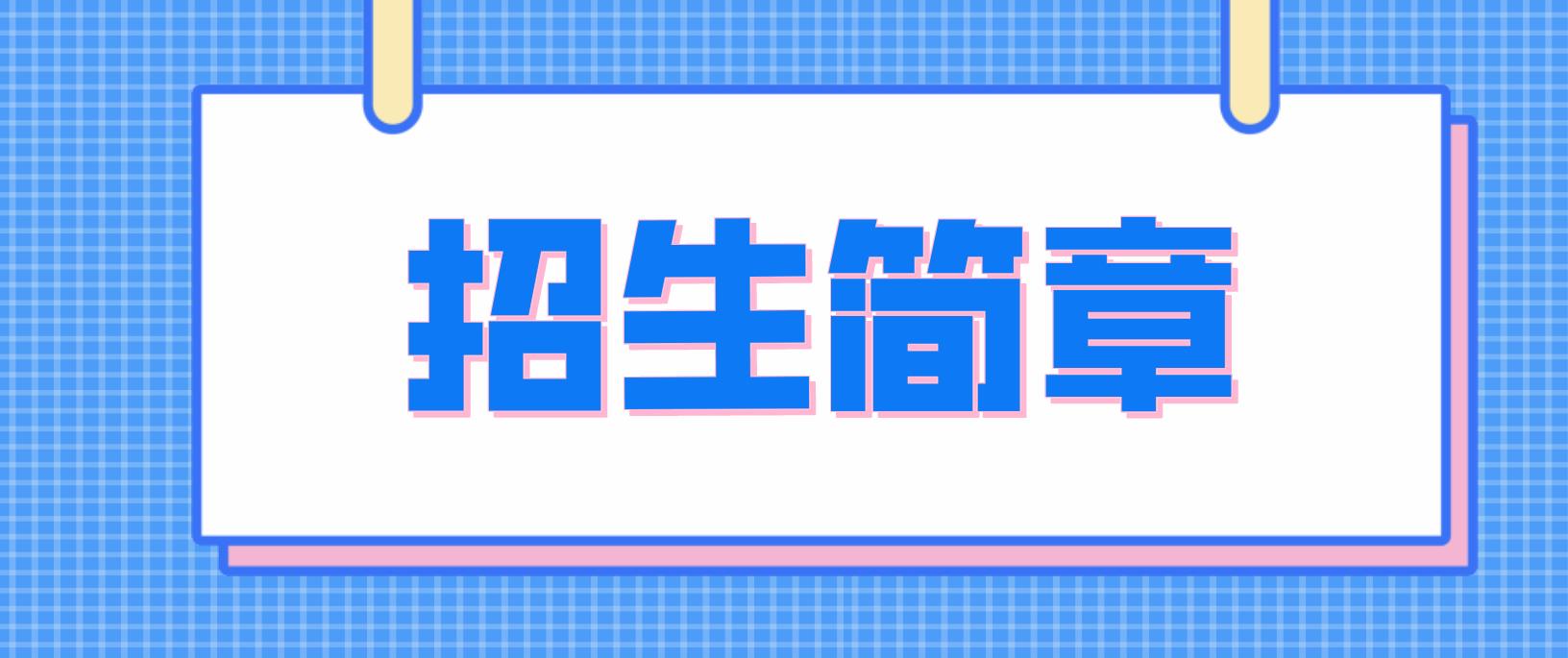 招生简章